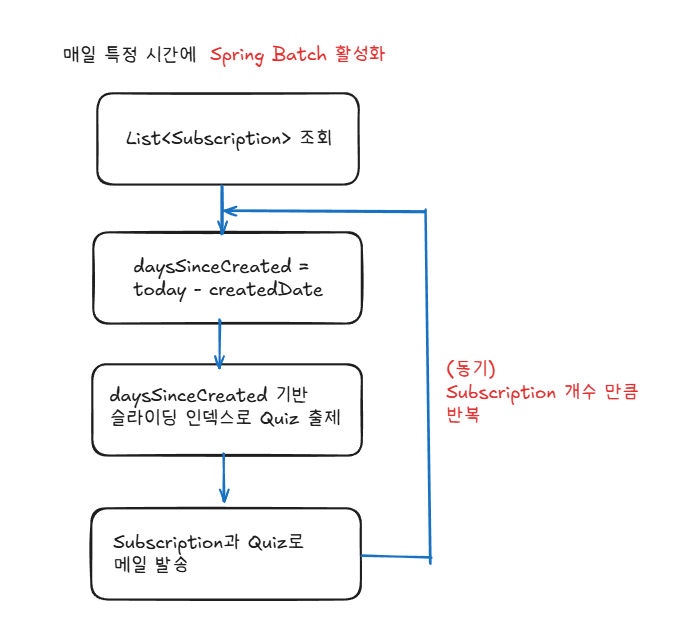 매일 특정 시간에 Spring Batch 활성화

List<Subscription> 조회

daysSinceCreated = today - createdDate

daysSinceCreated 기반 슬라이딩 인덱스로 Quiz 출제

Subscription과 Quiz로 메일 발송

(동기)
Subscription 개수 만큼 반복